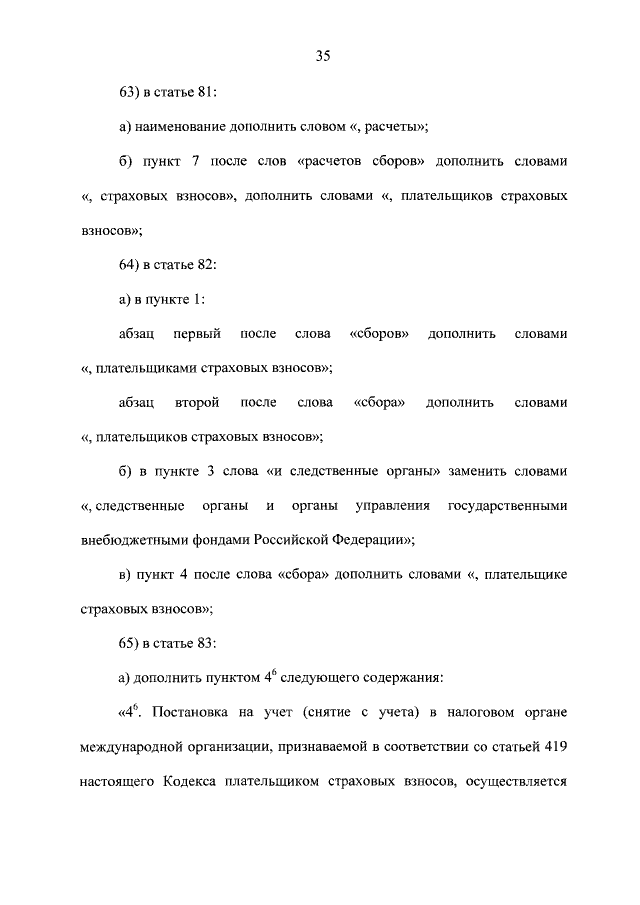 35

63) в статье 81:

а) наименование дополнить словом «, расчеты»;

б) пункт 7 после слов «расчетов сборов» дополнить словами «, страховых взносов», дополнить словами «, плательщиков страховых взносов»;

64) в статье 82:

а) в пункте 1:

абзац первый после слова «сборов» дополнить словами «, плательщиками страховых взносов»;

абзац второй после слова «сбора» дополнить словами «, плательщиков страховых взносов»;

б) в пункте 3 слова «и следственные органы» заменить словами «, следственные органы и органы управления государственными внебюджетными фондами Российской Федерации»;

в) пункт 4 после слова «сбора» дополнить словами «, плательщике страховых взносов»;

65) в статье 83:

а) дополнить пунктом $4^6$ следующего содержания:

«$4^6$. Постановка на учет (снятие с учета) в налоговом органе международной организации, признаваемой в соответствии со статьей 419 настоящего Кодекса плательщиком страховых взносов, осуществляется